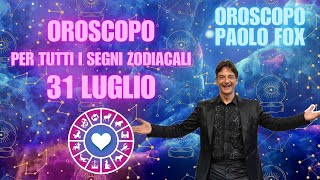 OROSCOPO
PER TUTTI I SEGNI ZODIACALI
31 LUGLIO

OROSCOPO
PAOLO FOX